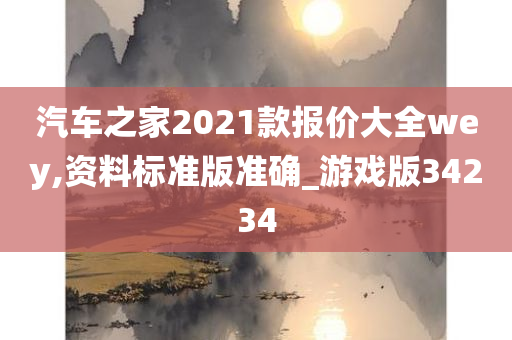 汽车之家2021款报价大全wey,资料标准版准确_游戏版34234